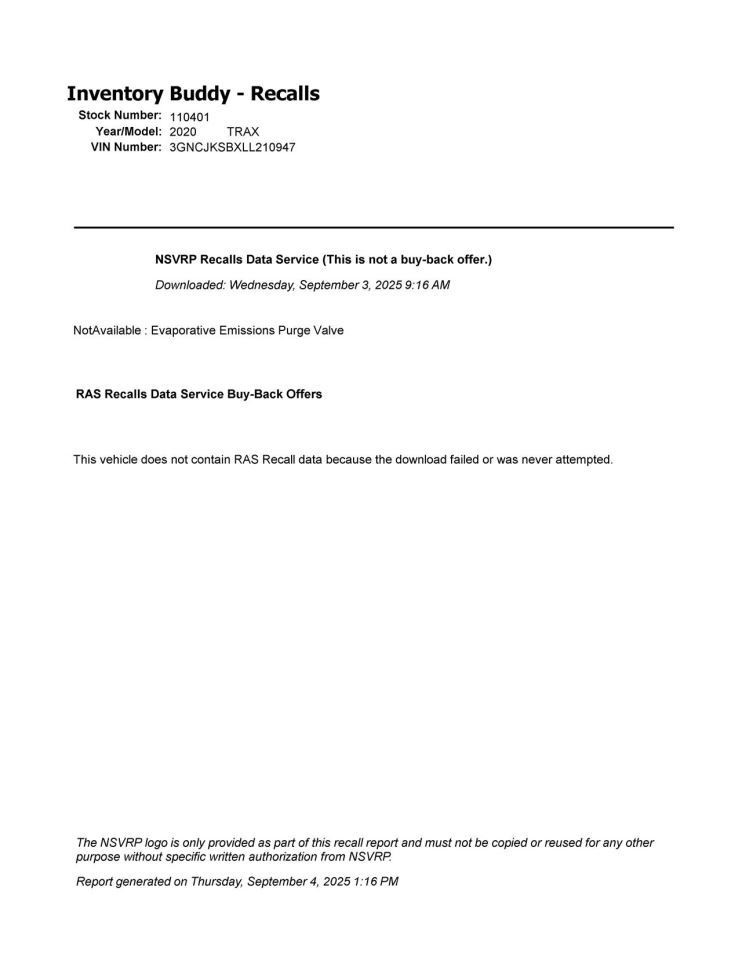 Inventory Buddy - Recalls

Stock Number: 110401
Year/Model: 2020 TRAX
VIN Number: 3GNCJKSBXLL210947

NSVRP Recalls Data Service (This is not a buy-back offer.)

Downloaded: Wednesday, September 3, 2025 9:16 AM

NotAvailable : Evaporative Emissions Purge Valve

RAS Recalls Data Service Buy-Back Offers

This vehicle does not contain RAS Recall data because the download failed or was never attempted.

The NSVRP logo is only provided as part of this recall report and must not be copied or reused for any other purpose without specific written authorization from NSVRP.

Report generated on Thursday, September 4, 2025 1:16 PM